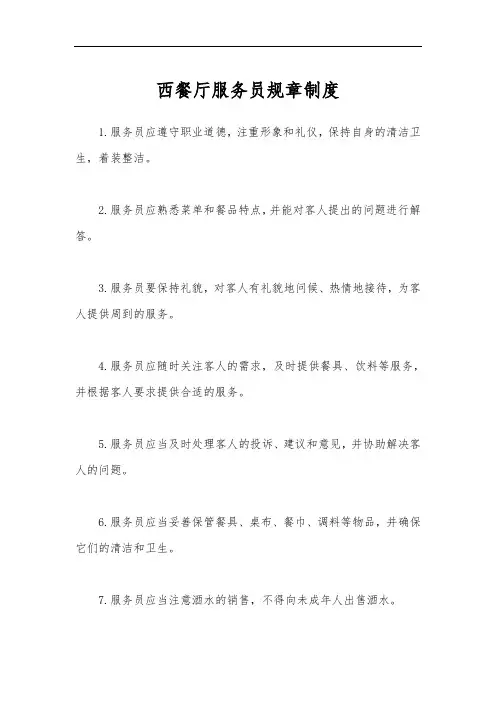 西餐厅服务员规章制度

1.服务员应遵守职业道德，注重形象和礼仪，保持自身的清洁卫生，着装整洁。

2.服务员应熟悉菜单和餐品特点，并能对客人提出的问题进行解答。

3.服务员要保持礼貌，对客人有礼貌地问候、热情地接待，为客人提供周到的服务。

4.服务员应随时关注客人的需求，及时提供餐具、饮料等服务，并根据客人要求提供合适的服务。

5.服务员应当及时处理客人的投诉、建议和意见，并协助解决客人的问题。

6.服务员应当妥善保管餐具、桌布、餐巾、调料等物品，并确保它们的清洁和卫生。

7.服务员应当注意酒水的销售，不得向未成年人出售酒水。